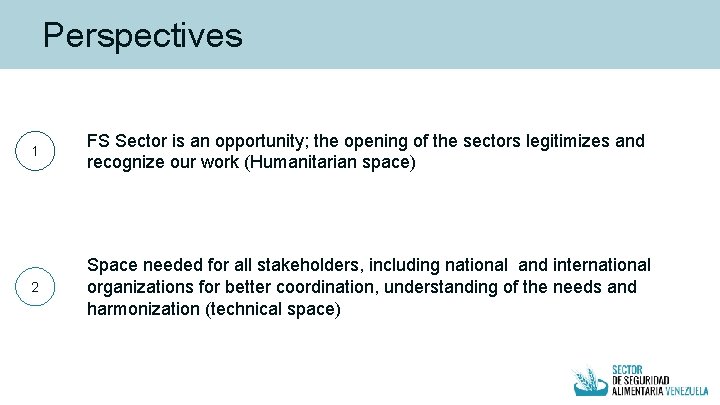 Perspectives

1

FS Sector is an opportunity; the opening of the sectors legitimizes and recognize our work (Humanitarian space)

2

Space needed for all stakeholders, including national and international organizations for better coordination, understanding of the needs and harmonization (technical space)

SECTOR DE SEGURIDAD ALIMENTARIA VENEZUELA